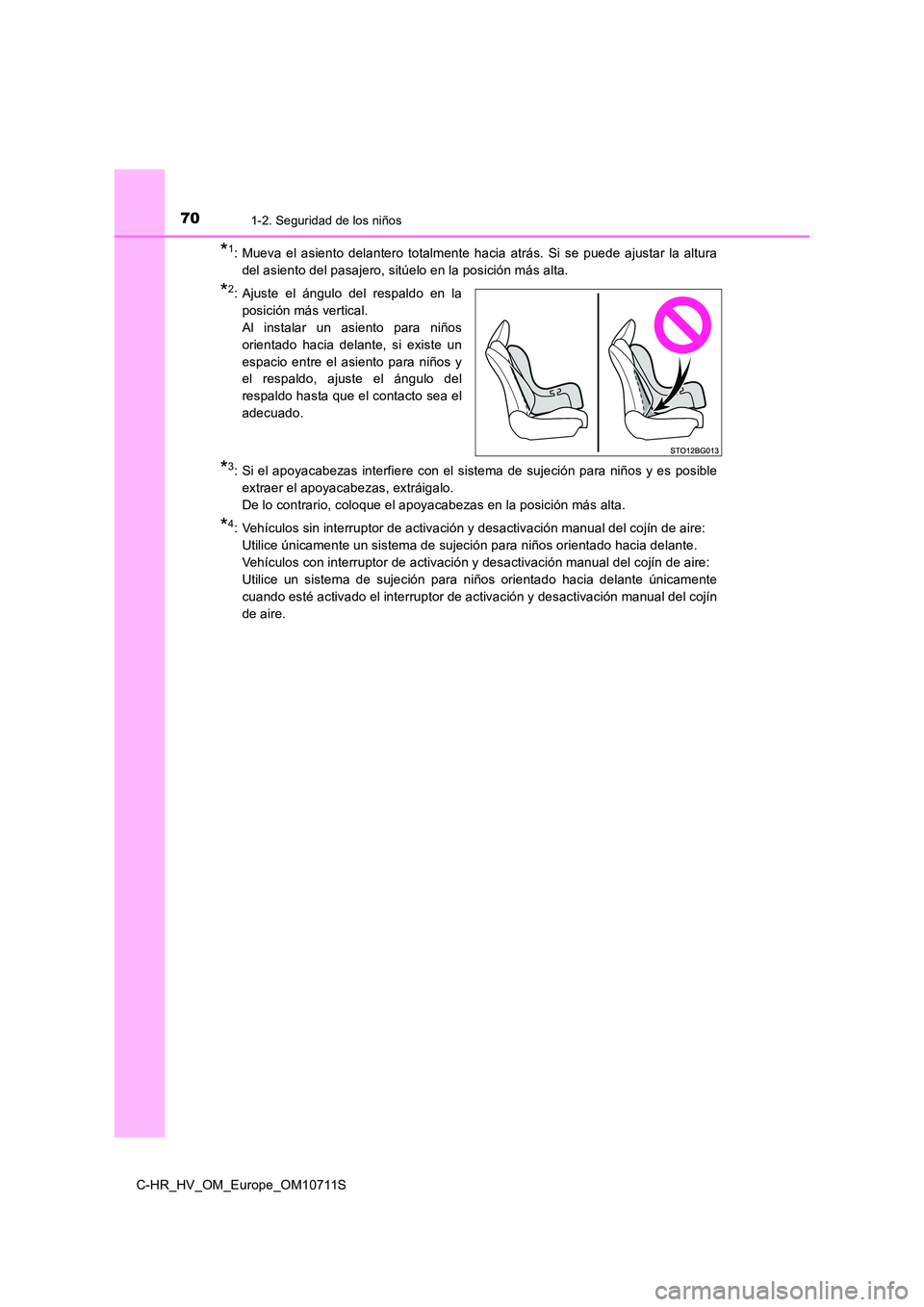 70 1-2. Seguridad de los niños

*1: Mueva el asiento delantero totalmente hacia atrás. Si se puede ajustar la altura del asiento del pasajero, sitúelo en la posición más alta.

*2: Ajuste el ángulo del respaldo en la posición más vertical.
Al instalar un asiento para niños orientado hacia delante, si existe un espacio entre el asiento para niños y el respaldo, ajuste el ángulo del respaldo hasta que el contacto sea el adecuado.

STO12BG013

*3: Si el apoyacabezas interfiere con el sistema de sujeción para niños y es posible extraer el apoyacabezas, extráigalo.
De lo contrario, coloque el apoyacabezas en la posición más alta.

*4: Vehículos sin interruptor de activación y desactivación manual del cojín de aire: Utilice únicamente un sistema de sujeción para niños orientado hacia delante.
Vehículos con interruptor de activación y desactivación manual del cojín de aire: Utilice un sistema de sujeción para niños orientado hacia delante únicamente cuando esté activado el interruptor de activación y desactivación manual del cojín de aire.

C-HR_HV_OM_Europe_OM10711S

carmanualsonline.info